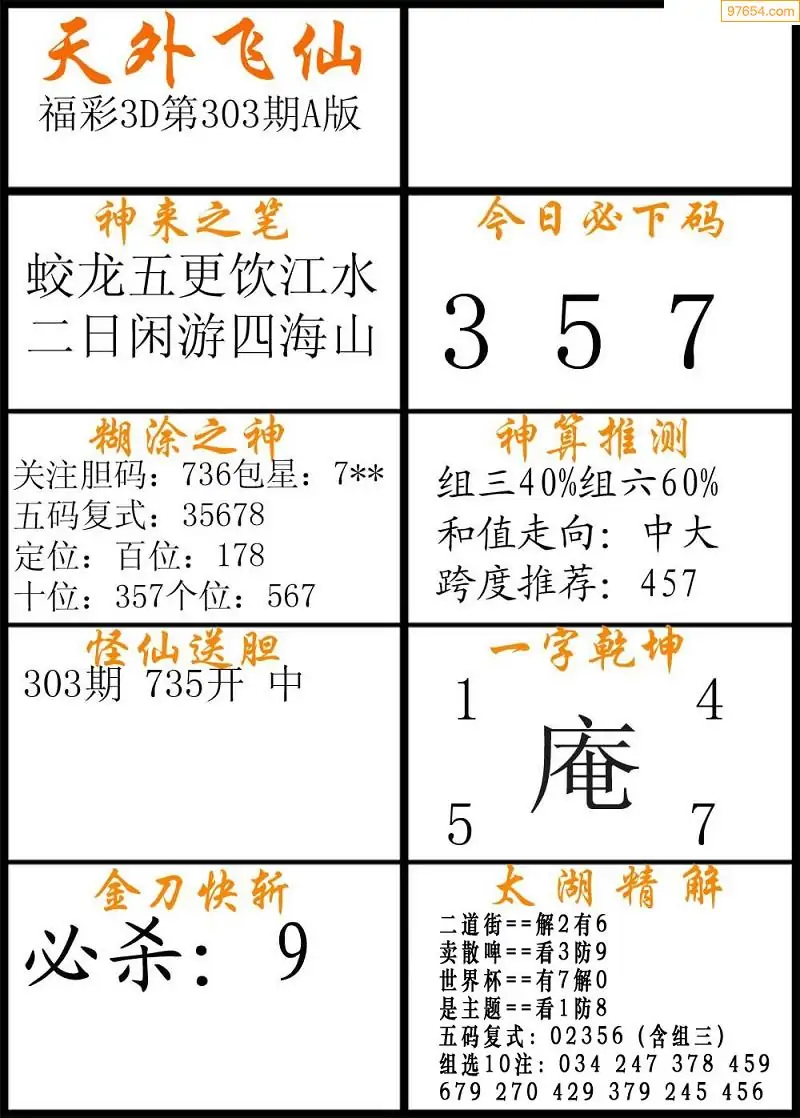 天外飞仙
福彩3D第303期A版

神来之笔
蛟龙五更饮江水
二日闲游四海山

今日必下码
3 5 7

糊涂之神
关注胆码：736包星：7**
五码复式：35678
定位：百位：178
十位：357个位：567

神算推测
组三40%组六60%
和值走向：中大
跨度推荐：457

怪仙送胆
303期 735开 中

一字乾坤
1 4
庵
5 7

金刀快斩
必杀：9

太湖精解
二道街==解2有6
卖散啤==看3防9
世界杯==有7解0
是主题==看1防8
五码复式：02356（含组三）
组选10注：034 247 378 459
679 270 429 379 245 456

97654.com